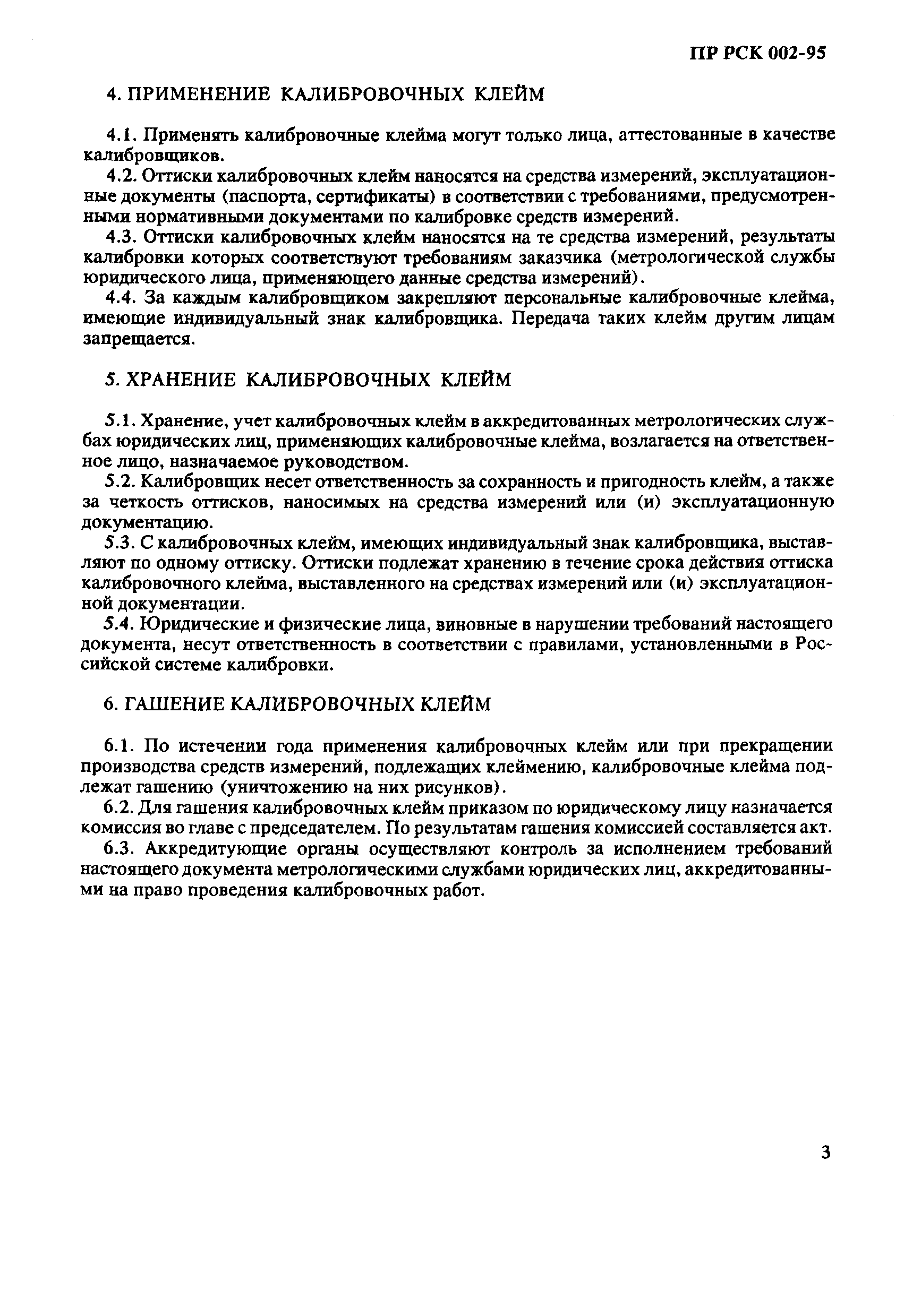 ПР РСК 002-95

4. ПРИМЕНЕНИЕ КАЛИБРОВОЧНЫХ КЛЕЙМ

4.1. Применять калибровочные клейма могут только лица, аттестованные в качестве калибровщиков.

4.2. Оттиски калибровочных клейм наносятся на средства измерений, эксплуатационные документы (паспорта, сертификаты) в соответствии с требованиями, предусмотренными нормативными документами по калибровке средств измерений.

4.3. Оттиски калибровочных клейм наносятся на те средства измерений, результаты калибровки которых соответствуют требованиям заказчика (метрологической службы юридического лица, применяющего данные средства измерений).

4.4. За каждым калибровщиком закрепляют персональные калибровочные клейма, имеющие индивидуальный знак калибровщика. Передача таких клейм другим лицам запрещается.

5. ХРАНЕНИЕ КАЛИБРОВОЧНЫХ КЛЕЙМ

5.1. Хранение, учет калибровочных клейм в аккредитованных метрологических службах юридических лиц, применяющих калибровочные клейма, возлагается на ответственное лицо, назначаемое руководством.

5.2. Калибровщик несет ответственность за сохранность и пригодность клейм, а также за четкость оттисков, наносимых на средства измерений или (и) эксплуатационную документацию.

5.3. С калибровочных клейм, имеющих индивидуальный знак калибровщика, выставляют по одному оттиску. Оттиски подлежат хранению в течение срока действия оттиска калибровочного клейма, выставленного на средствах измерений или (и) эксплуатационной документации.

5.4. Юридические и физические лица, виновные в нарушении требований настоящего документа, несут ответственность в соответствии с правилами, установленными в Российской системе калибровки.

6. ГАШЕНИЕ КАЛИБРОВОЧНЫХ КЛЕЙМ

6.1. По истечении года применения калибровочных клейм или при прекращении производства средств измерений, подлежащих клеймению, калибровочные клейма подлежат гашению (уничтожению на них рисунков).

6.2. Для гашения калибровочных клейм приказом по юридическому лицу назначается комиссия во главе с председателем. По результатам гашения комиссией составляется акт.

6.3. Аккредитующие органы осуществляют контроль за исполнением требований настоящего документа метрологическими службами юридических лиц, аккредитованными на право проведения калибровочных работ.

3